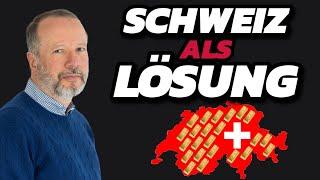 SCHWEIZ
ALS
LÖSUNG